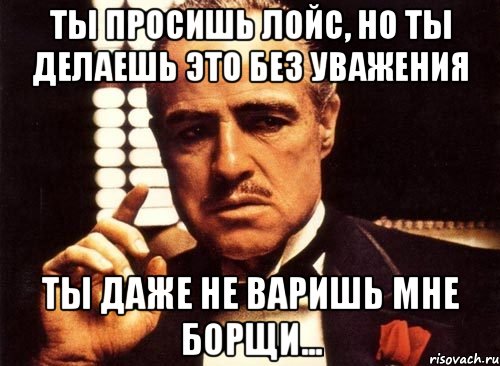 ТЫ ПРОСИШЬ ЛОЙС, НО ТЫ ДЕЛАЕШЬ ЭТО БЕЗ УВАЖЕНИЯ

ТЫ ДАЖЕ НЕ ВАРИШЬ МНЕ БОРЩИ...

risovach.ru